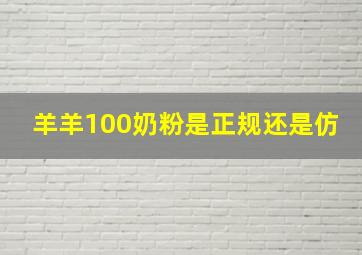 羊羊100奶粉是正规还是仿